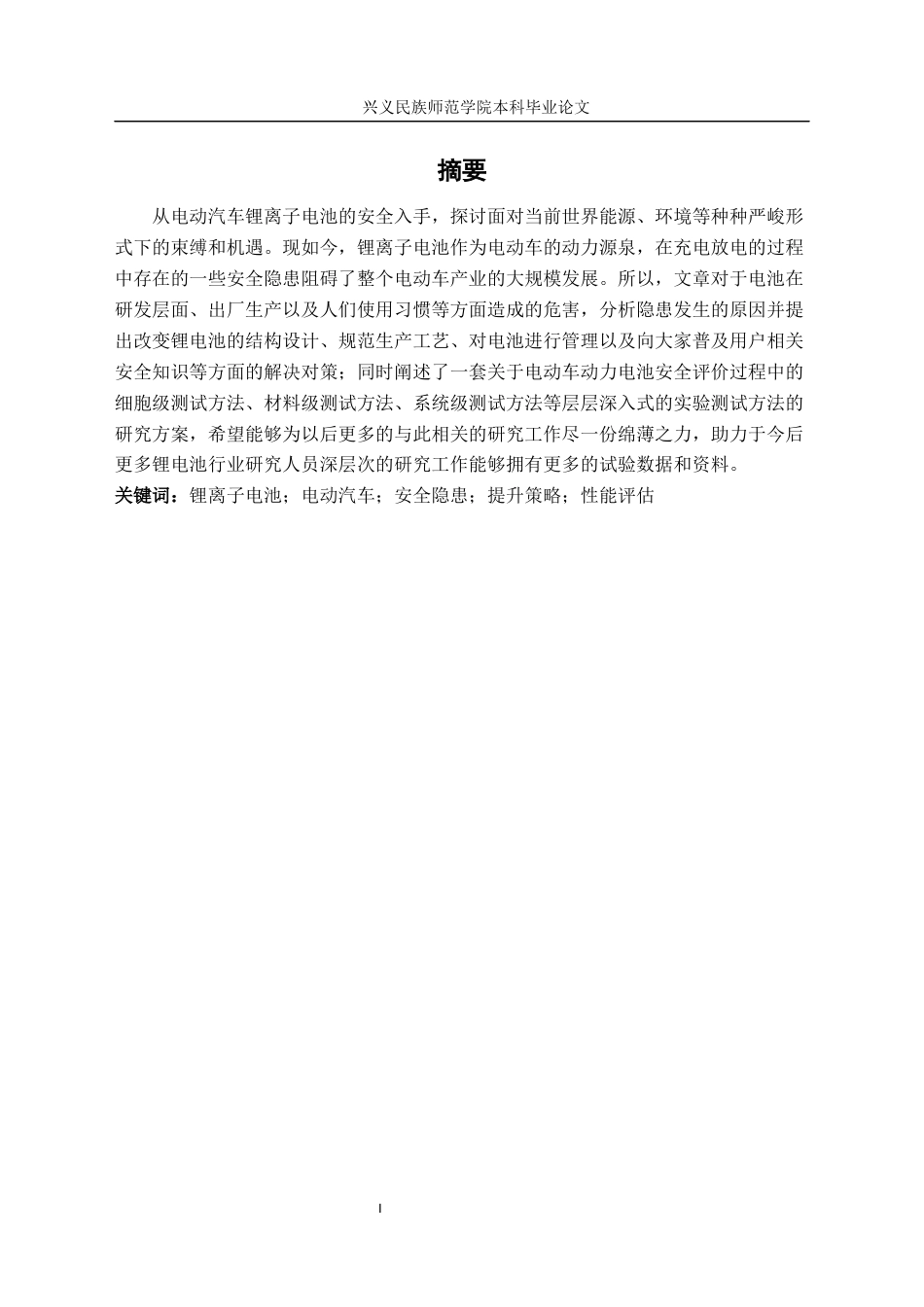 兴义民族师范学院本科毕业论文

摘要

从电动汽车锂离子电池的安全入手，探讨面对当前世界能源、环境等种种严峻形式下的束缚和机遇。现如今，锂离子电池作为电动车的动力源泉，在充电放电的过程中存在的一些安全隐患阻碍了整个电动车产业的大规模发展。所以，文章对于电池在研发层面、出厂生产以及人们使用习惯等方面造成的危害，分析隐患发生的原因并提出改变锂电池的结构设计、规范生产工艺、对电池进行管理以及向大家普及用户相关安全知识等方面的解决对策；同时阐述了一套关于电动车动力电池安全评价过程中的细胞级测试方法、材料级测试方法、系统级测试方法等层层深入式的实验测试方法的研究方案，希望能够为以后更多的与此相关的研究工作尽一份绵薄之力，助力于今后更多锂电池行业研究人员深层次的研究工作能够拥有更多的试验数据和资料。

关键词：锂离子电池；电动汽车；安全隐患；提升策略；性能评估

I